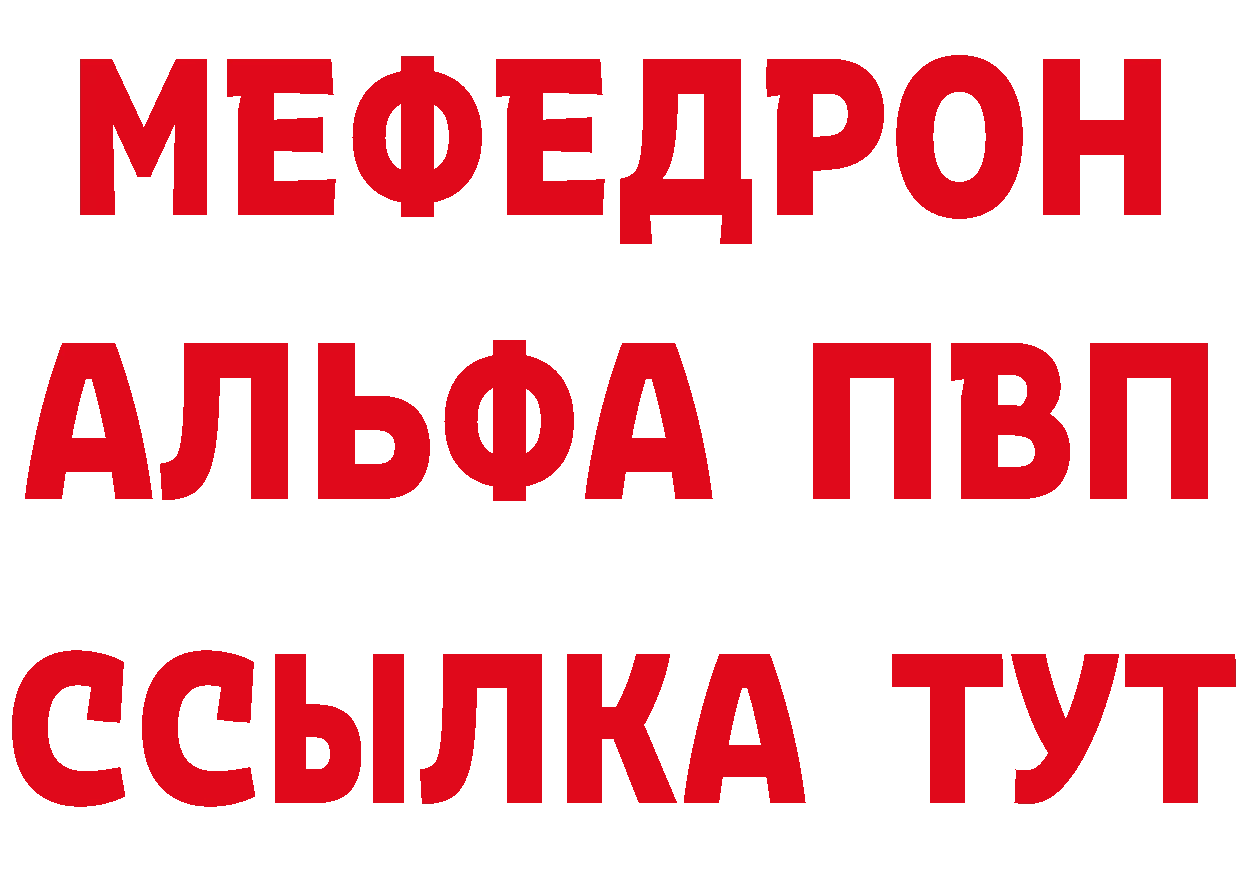 МЕФЕДРОН
АЛЬФА ПВП
ССЫЛКА ТУТ